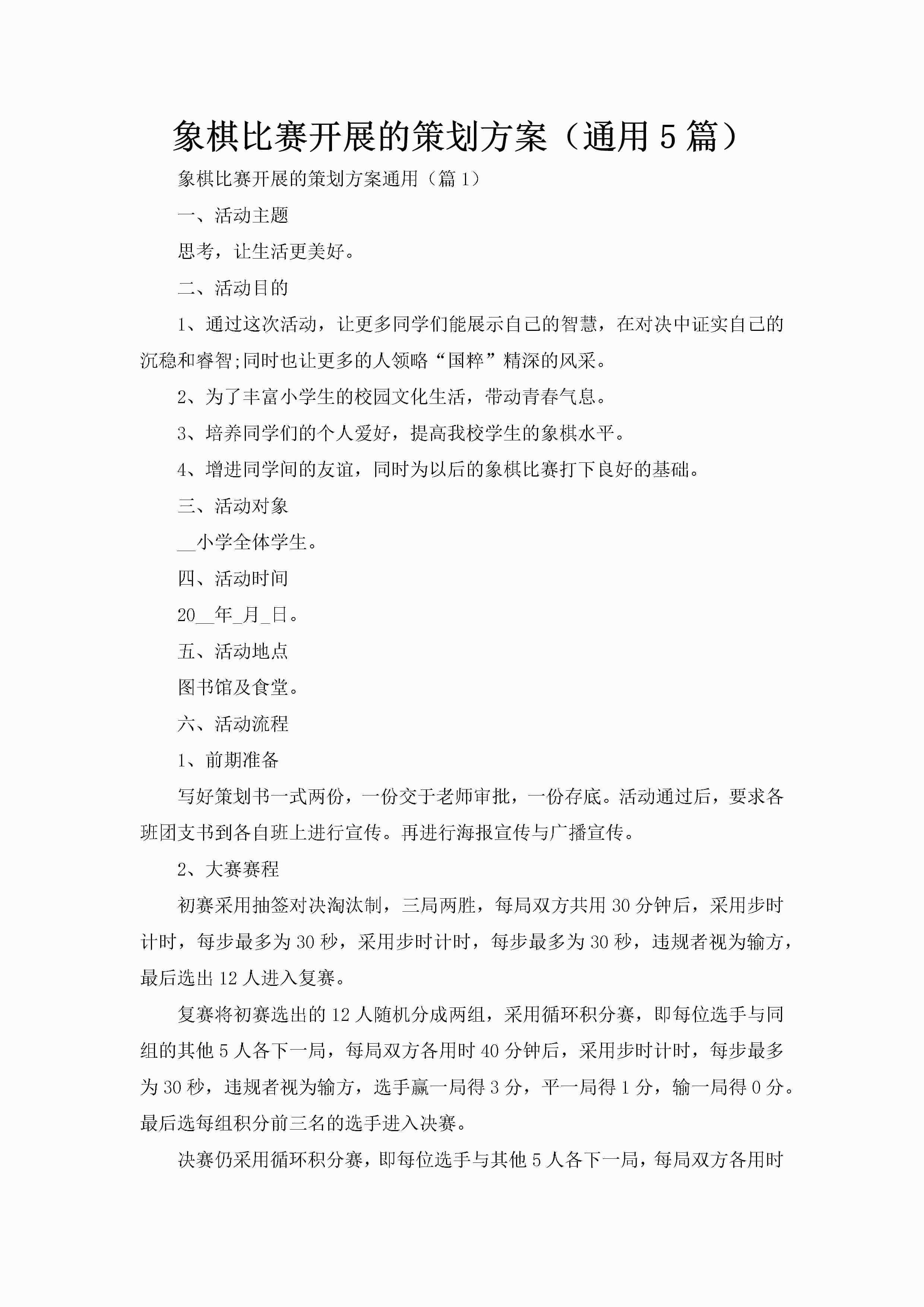 象棋比赛开展的策划方案（通用5篇）

象棋比赛开展的策划方案通用（篇1）

一、活动主题

思考，让生活更美好。

二、活动目的

1、通过这次活动，让更多同学们能展示自己的智慧，在对决中证实自己的沉稳和睿智;同时也让更多的人领略“国粹”精深的风采。

2、为了丰富小学生的校园文化生活，带动青春气息。

3、培养同学们的个人爱好，提高我校学生的象棋水平。

4、增进同学间的友谊，同时为以后的象棋比赛打下良好的基础。

三、活动对象

__小学全体学生。

四、活动时间

20__年_月_日。

五、活动地点

图书馆及食堂。

六、活动流程

1、前期准备

写好策划书一式两份，一份交于老师审批，一份存底。活动通过后，要求各班团支书到各自班上进行宣传。再进行海报宣传与广播宣传。

2、大赛赛程

初赛采用抽签对决淘汰制，三局两胜，每局双方共用30分钟后，采用步时计时，每步最多为30秒，采用步时计时，每步最多为30秒，违规者视为输方，最后选出12人进入复赛。

复赛将初赛选出的12人随机分成两组，采用循环积分赛，即每位选手与同组的其他5人各下一局，每局双方各用时40分钟后，采用步时计时，每步最多为30秒，违规者视为输方，选手赢一局得3分，平一局得1分，输一局得0分。最后选每组积分前三名的选手进入决赛。

决赛仍采用循环积分赛，即每位选手与其他5人各下一局，每局双方各用时